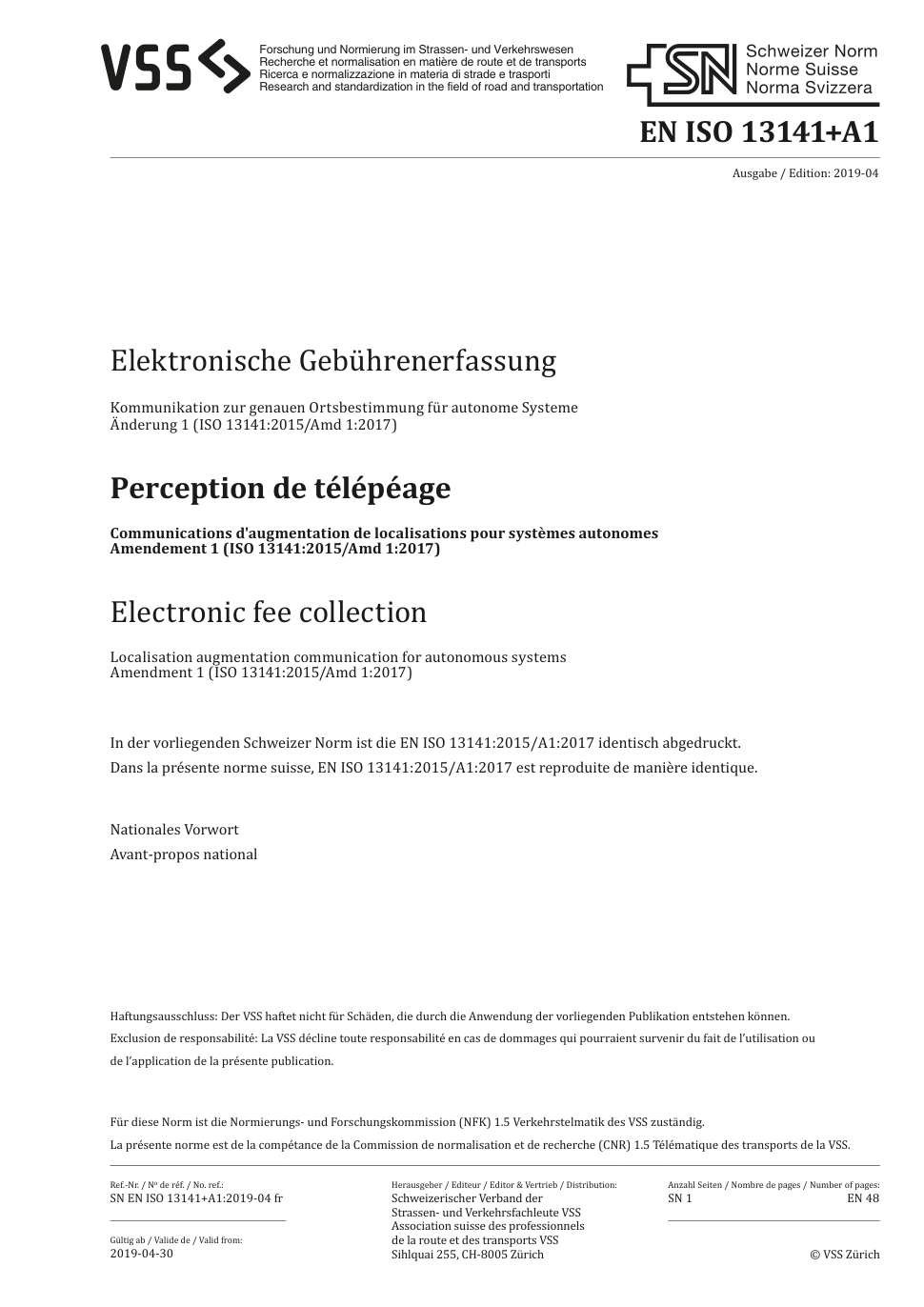 VSS

Forschung und Normierung im Strassen- und Verkehrswesen
Recherche et normalisation en matière de route et de transports
Ricerca e normalizzazione in materia di strade e trasporti
Research and standardization in the field of road and transportation

SN Schweizer Norm
Norme Suisse
Norma Svizzera

EN ISO 13141+A1

Ausgabe / Edition: 2019-04

Elektronische Gebührenerfassung

Kommunikation zur genauen Ortsbestimmung für autonome Systeme
Änderung 1 (ISO 13141:2015/Amd 1:2017)

Perception de télépéage

Communications d'augmentation de localisations pour systèmes autonomes
Amendement 1 (ISO 13141:2015/Amd 1:2017)

Electronic fee collection

Localisation augmentation communication for autonomous systems
Amendment 1 (ISO 13141:2015/Amd 1:2017)

In der vorliegenden Schweizer Norm ist die EN ISO 13141:2015/A1:2017 identisch abgedruckt.

Dans la présente norme suisse, EN ISO 13141:2015/A1:2017 est reproduite de manière identique.

Nationales Vorwort

Avant-propos national

Haftungsausschluss: Der VSS haftet nicht für Schäden, die durch die Anwendung der vorliegenden Publikation entstehen können.

Exclusion de responsabilité: La VSS décline toute responsabilité en cas de dommages qui pourraient survenir du fait de l'utilisation ou de l'application de la présente publication.

Für diese Norm ist die Normierungs- und Forschungskommission (NFK) 1.5 Verkehrstelmatik des VSS zuständig.

La présente norme est de la compétance de la Commission de normalisation et de recherche (CNR) 1.5 Télématique des transports de la VSS.

Ref.-Nr. / Nº de réf. / No. ref.:
SN EN ISO 13141+A1:2019-04 fr

Gültig ab / Valide de / Valid from:
2019-04-30

Herausgeber / Editeur / Editor & Vertrieb / Distribution:
Schweizerischer Verband der Strassen- und Verkehrsfachleute VSS
Association suisse des professionnels de la route et des transports VSS
Sihlquai 255, CH-8005 Zürich

Anzahl Seiten / Nombre de pages / Number of pages:
SN 1 EN 48

© VSS Zürich